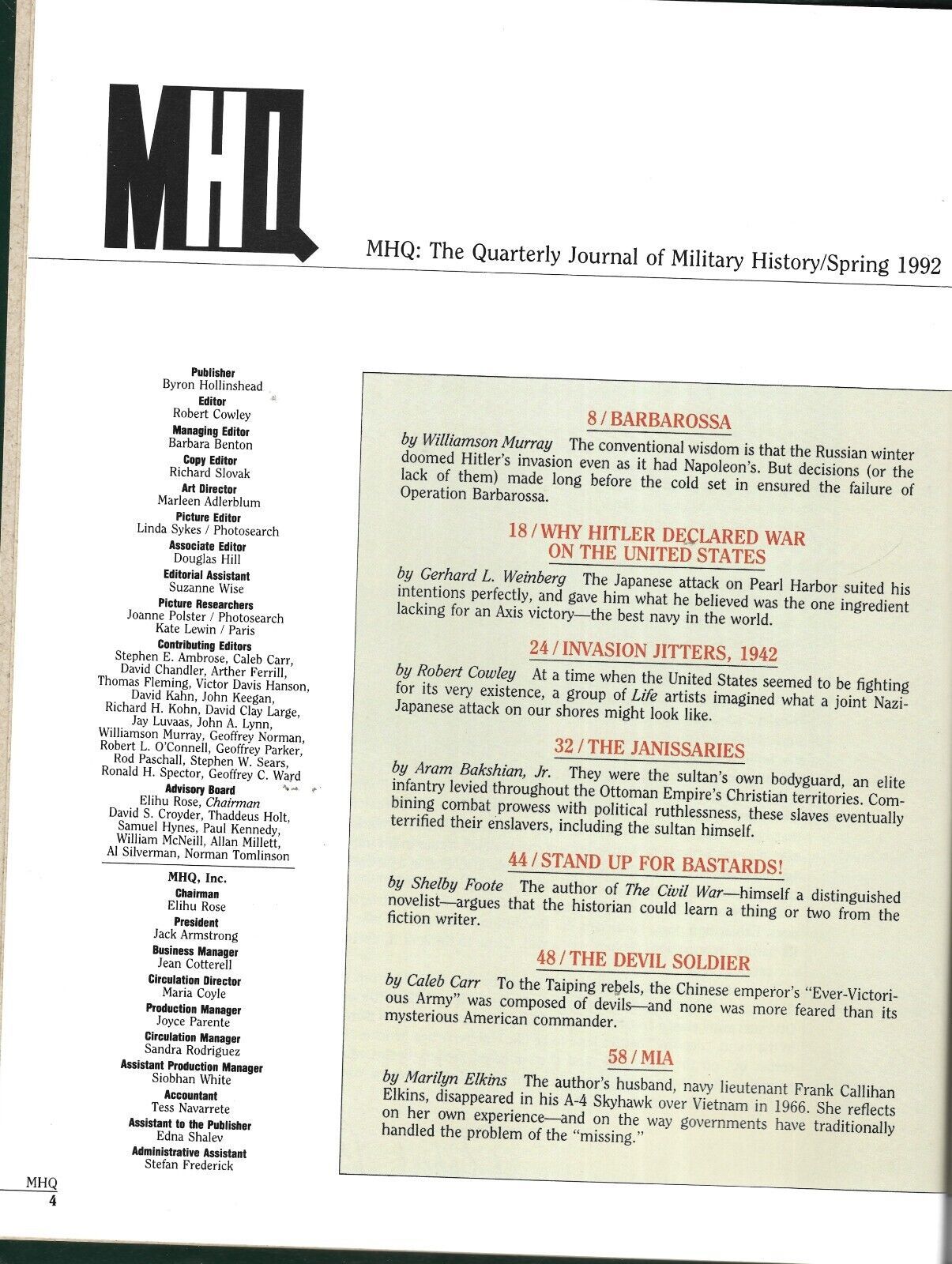 MHQ

MHQ: The Quarterly Journal of Military History/Spring 1992

Publisher
Byron Hollinshead
Editor
Robert Cowley
Managing Editor
Barbara Benton
Copy Editor
Richard Slovak
Art Director
Marleen Adlerblum
Picture Editor
Linda Sykes / Photosearch
Associate Editor
Douglas Hill
Editorial Assistant
Suzanne Wise
Picture Researchers
Joanne Polster / Photosearch
Kate Lewin / Paris
Contributing Editors
Stephen E. Ambrose, Caleb Carr, David Chandler, Arther Ferrill, Thomas Fleming, Victor Davis Hanson, David Kahn, John Keegan, Richard H. Kohn, David Clay Large, Jay Luvaas, John A. Lynn, Williamson Murray, Geoffrey Norman, Robert L. O'Connell, Geoffrey Parker, Rod Paschall, Stephen W. Sears, Ronald H. Spector, Geoffrey C. Ward
Advisory Board
Elihu Rose, Chairman
David S. Croyder, Thaddeus Holt, Samuel Hynes, Paul Kennedy, William McNeill, Allan Millett, Al Silverman, Norman Tomlinson

MHQ, Inc.
Chairman
Elihu Rose
President
Jack Armstrong
Business Manager
Jean Cotterell
Circulation Director
Maria Coyle
Production Manager
Joyce Parente
Circulation Manager
Sandra Rodriguez
Assistant Production Manager
Siobhan White
Accountant
Tess Navarrete
Assistant to the Publisher
Edna Shalev
Administrative Assistant
Stefan Frederick

8 / BARBAROSSA
by Williamson Murray The conventional wisdom is that the Russian winter doomed Hitler's invasion even as it had Napoleon's. But decisions (or the lack of them) made long before the cold set in ensured the failure of Operation Barbarossa.

18 / WHY HITLER DECLARED WAR ON THE UNITED STATES
by Gerhard L. Weinberg The Japanese attack on Pearl Harbor suited his intentions perfectly, and gave him what he believed was the one ingredient lacking for an Axis victory—the best navy in the world.

24 / INVASION JITTERS, 1942
by Robert Cowley At a time when the United States seemed to be fighting for its very existence, a group of Life artists imagined what a joint Nazi-Japanese attack on our shores might look like.

32 / THE JANISSARIES
by Aram Bakshian, Jr. They were the sultan's own bodyguard, an elite infantry levied throughout the Ottoman Empire's Christian territories. Combining combat prowess with political ruthlessness, these slaves eventually terrified their enslavers, including the sultan himself.

44 / STAND UP FOR BASTARDS!
by Shelby Foote The author of The Civil War—himself a distinguished novelist—argues that the historian could learn a thing or two from the fiction writer.

48 / THE DEVIL SOLDIER
by Caleb Carr To the Taiping rebels, the Chinese emperor's "Ever-Victorious Army" was composed of devils—and none was more feared than its mysterious American commander.

58 / MIA
by Marilyn Elkins The author's husband, navy lieutenant Frank Callihan Elkins, disappeared in his A-4 Skyhawk over Vietnam in 1966. She reflects on her own experience—and on the way governments have traditionally handled the problem of the "missing."

MHQ
4